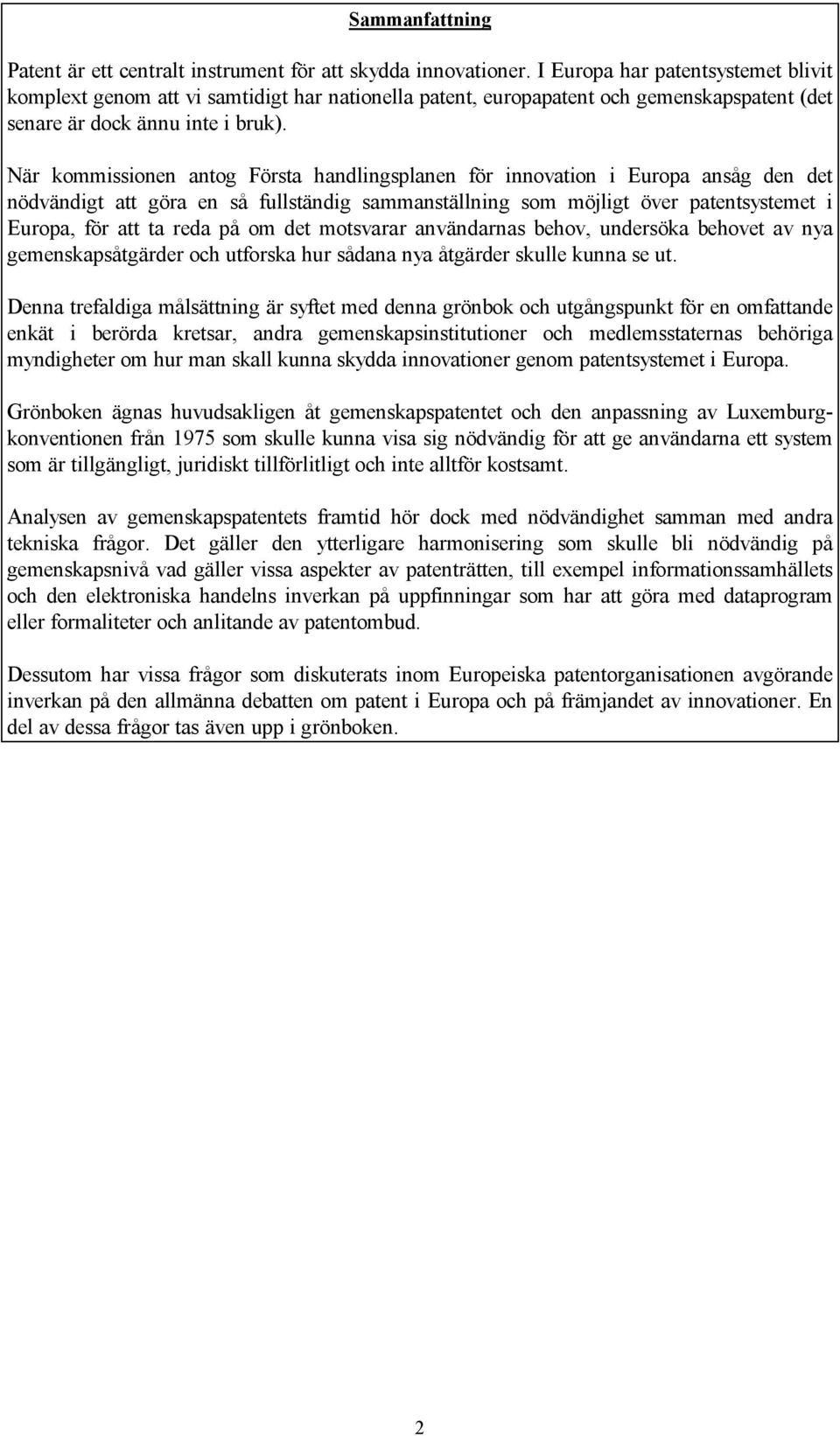 Sammanfattning

Patent är ett centralt instrument för att skydda innovationer. I Europa har patentsystemet blivit komplext genom att vi samtidigt har nationella patent, europapatent och gemenskapspatent (det senare är dock ännu inte i bruk).

När kommissionen antog Första handlingsplanen för innovation i Europa ansåg den det nödvändigt att göra en så fullständig sammanställning som möjligt över patentsystemet i Europa, för att ta reda på om det motsvarar användarnas behov, undersöka behovet av nya gemenskapsåtgärder och utforska hur sådana nya åtgärder skulle kunna se ut.

Denna trefaldiga målsättning är syftet med denna grönbok och utgångspunkt för en omfattande enkät i berörda kretsar, andra gemenskapsinstitutioner och medlemsstaternas behöriga myndigheter om hur man skall kunna skydda innovationer genom patentsystemet i Europa.

Grönboken ägnas huvudsakligen åt gemenskapspatentet och den anpassning av Luxemburgkonventionen från 1975 som skulle kunna visa sig nödvändig för att ge användarna ett system som är tillgängligt, juridiskt tillförlitligt och inte alltför kostsamt.

Analysen av gemenskapspatentets framtid hör dock med nödvändighet samman med andra tekniska frågor. Det gäller den ytterligare harmonisering som skulle bli nödvändig på gemenskapsnivå vad gäller vissa aspekter av patenträtten, till exempel informationssamhällets och den elektroniska handelns inverkan på uppfinningar som har att göra med dataprogram eller formaliteter och anlitande av patentombud.

Dessutom har vissa frågor som diskuterats inom Europeiska patentorganisationen avgörande inverkan på den allmänna debatten om patent i Europa och på främjandet av innovationer. En del av dessa frågor tas även upp i grönboken.

2